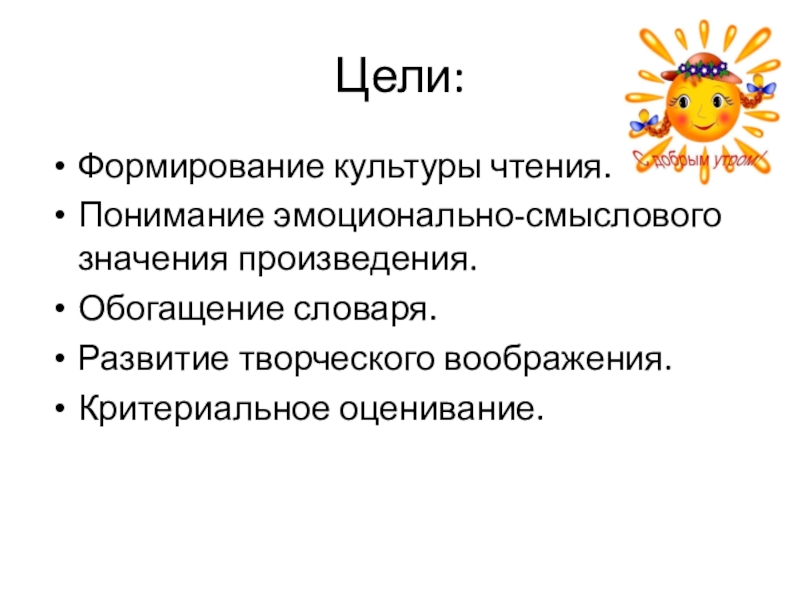 Цели:

С добрым утром!

• Формирование культуры чтения.
• Понимание эмоционально-смыслового значения произведения.
• Обогащение словаря.
• Развитие творческого воображения.
• Критериальное оценивание.